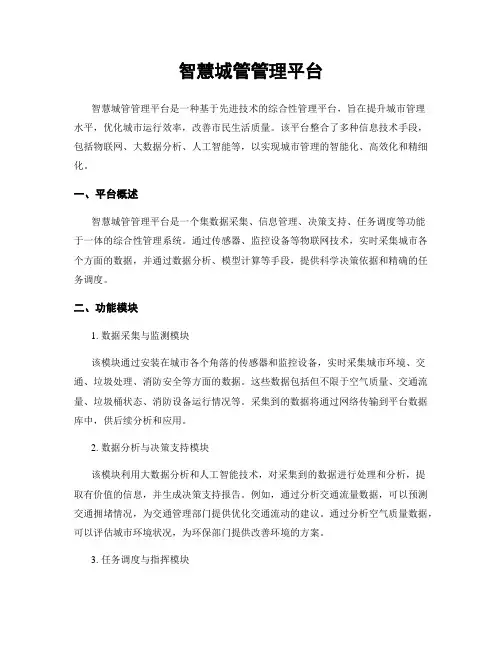 智慧城管管理平台

智慧城管管理平台是一种基于先进技术的综合性管理平台，旨在提升城市管理水平，优化城市运行效率，改善市民生活质量。该平台整合了多种信息技术手段，包括物联网、大数据分析、人工智能等，以实现城市管理的智能化、高效化和精细化。

一、平台概述

智慧城管管理平台是一个集数据采集、信息管理、决策支持、任务调度等功能于一体的综合性管理系统。通过传感器、监控设备等物联网技术，实时采集城市各个方面的数据，并通过数据分析、模型计算等手段，提供科学决策依据和精确的任务调度。

二、功能模块

1. 数据采集与监测模块

该模块通过安装在城市各个角落的传感器和监控设备，实时采集城市环境、交通、垃圾处理、消防安全等方面的数据。这些数据包括但不限于空气质量、交通流量、垃圾桶状态、消防设备运行情况等。采集到的数据将通过网络传输到平台数据库中，供后续分析和应用。

2. 数据分析与决策支持模块

该模块利用大数据分析和人工智能技术，对采集到的数据进行处理和分析，提取有价值的信息，并生成决策支持报告。例如，通过分析交通流量数据，可以预测交通拥堵情况，为交通管理部门提供优化交通流动的建议。通过分析空气质量数据，可以评估城市环境状况，为环保部门提供改善环境的方案。

3. 任务调度与指挥模块